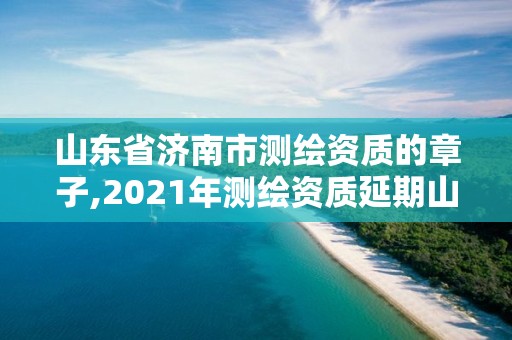 山东省济南市测绘资质的章子,2021年测绘资质延期山